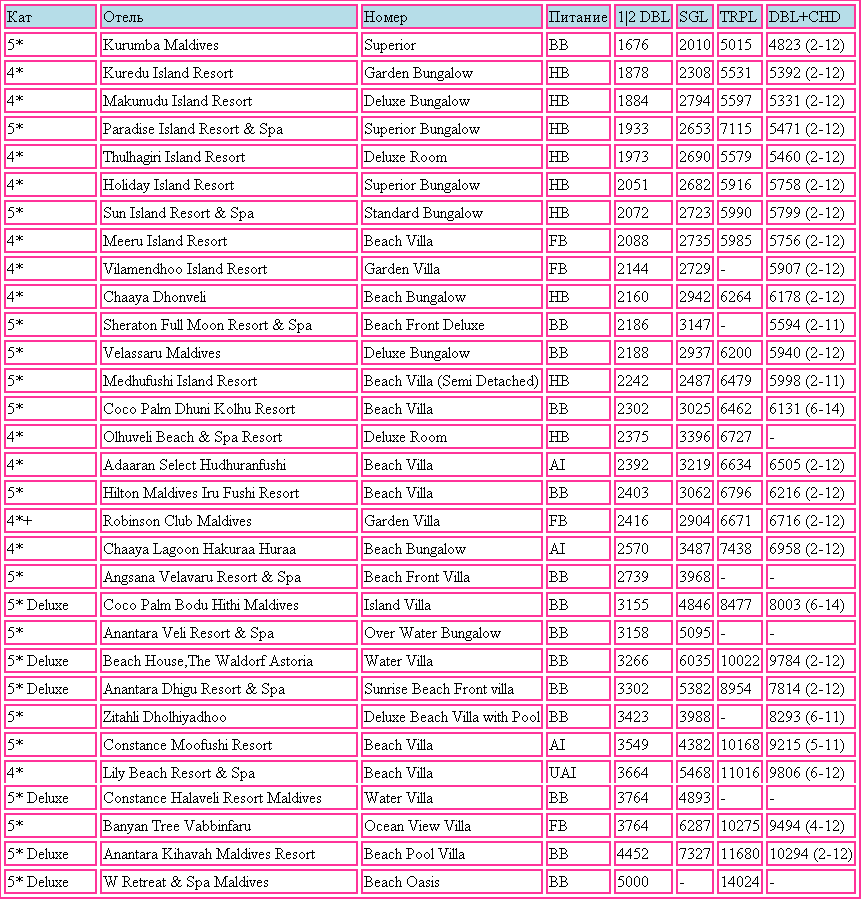 | Кат | Отель | Номер | Питание | 1\|2 DBL | SGL | TRPL | DBL+CHD |
|---|---|---|---|---|---|---|---|
| 5* | Kurumba Maldives | Superior | BB | 1676 | 2010 | 5015 | 4823 (2-12) |
| 4* | Kuredu Island Resort | Garden Bungalow | HB | 1878 | 2308 | 5531 | 5392 (2-12) |
| 4* | Makunudu Island Resort | Deluxe Bungalow | HB | 1884 | 2794 | 5597 | 5331 (2-12) |
| 5* | Paradise Island Resort & Spa | Superior Bungalow | HB | 1933 | 2653 | 7115 | 5471 (2-12) |
| 4* | Thulhagiri Island Resort | Deluxe Room | HB | 1973 | 2690 | 5579 | 5460 (2-12) |
| 4* | Holiday Island Resort | Superior Bungalow | HB | 2051 | 2682 | 5916 | 5758 (2-12) |
| 5* | Sun Island Resort & Spa | Standard Bungalow | HB | 2072 | 2723 | 5990 | 5799 (2-12) |
| 4* | Meeru Island Resort | Beach Villa | FB | 2088 | 2735 | 5985 | 5756 (2-12) |
| 4* | Vilamendhoo Island Resort | Garden Villa | FB | 2144 | 2729 | - | 5907 (2-12) |
| 4* | Chaaya Dhonveli | Beach Bungalow | HB | 2160 | 2942 | 6264 | 6178 (2-12) |
| 5* | Sheraton Full Moon Resort & Spa | Beach Front Deluxe | BB | 2186 | 3147 | - | 5594 (2-11) |
| 5* | Velassaru Maldives | Deluxe Bungalow | BB | 2188 | 2937 | 6200 | 5940 (2-12) |
| 5* | Medhufushi Island Resort | Beach Villa (Semi Detached) | HB | 2242 | 2487 | 6479 | 5998 (2-11) |
| 5* | Coco Palm Dhuni Kolhu Resort | Beach Villa | BB | 2302 | 3025 | 6462 | 6131 (6-14) |
| 4* | Olhuveli Beach & Spa Resort | Deluxe Room | HB | 2375 | 3396 | 6727 | - |
| 4* | Adaaran Select Hudhuranfushi | Beach Villa | AI | 2392 | 3219 | 6634 | 6505 (2-12) |
| 5* | Hilton Maldives Iru Fushi Resort | Beach Villa | BB | 2403 | 3062 | 6796 | 6216 (2-12) |
| 4*+ | Robinson Club Maldives | Garden Villa | FB | 2416 | 2904 | 6671 | 6716 (2-12) |
| 4* | Chaaya Lagoon Hakuraa Huraa | Beach Bungalow | AI | 2570 | 3487 | 7438 | 6958 (2-12) |
| 5* | Angsana Velavaru Resort & Spa | Beach Front Villa | BB | 2739 | 3968 | - | - |
| 5* Deluxe | Coco Palm Bodu Hithi Maldives | Island Villa | BB | 3155 | 4846 | 8477 | 8003 (6-14) |
| 5* | Anantara Veli Resort & Spa | Over Water Bungalow | BB | 3158 | 5095 | - | - |
| 5* Deluxe | Beach House,The Waldorf Astoria | Water Villa | BB | 3266 | 6035 | 10022 | 9784 (2-12) |
| 5* Deluxe | Anantara Dhigu Resort & Spa | Sunrise Beach Front villa | BB | 3302 | 5382 | 8954 | 7814 (2-12) |
| 5* | Zitahli Dholhiyadhoo | Deluxe Beach Villa with Pool | BB | 3423 | 3988 | - | 8293 (6-11) |
| 5* | Constance Moofushi Resort | Beach Villa | AI | 3549 | 4382 | 10168 | 9215 (5-11) |
| 4* | Lily Beach Resort & Spa | Beach Villa | UAI | 3664 | 5468 | 11016 | 9806 (6-12) |
| 5* Deluxe | Constance Halaveli Resort Maldives | Water Villa | BB | 3764 | 4893 | - | - |
| 5* | Banyan Tree Vabbinfaru | Ocean View Villa | FB | 3764 | 6287 | 10275 | 9494 (4-12) |
| 5* Deluxe | Anantara Kihavah Maldives Resort | Beach Pool Villa | BB | 4452 | 7327 | 11680 | 10294 (2-12) |
| 5* Deluxe | W Retreat & Spa Maldives | Beach Oasis | BB | 5000 | - | 14024 | - |